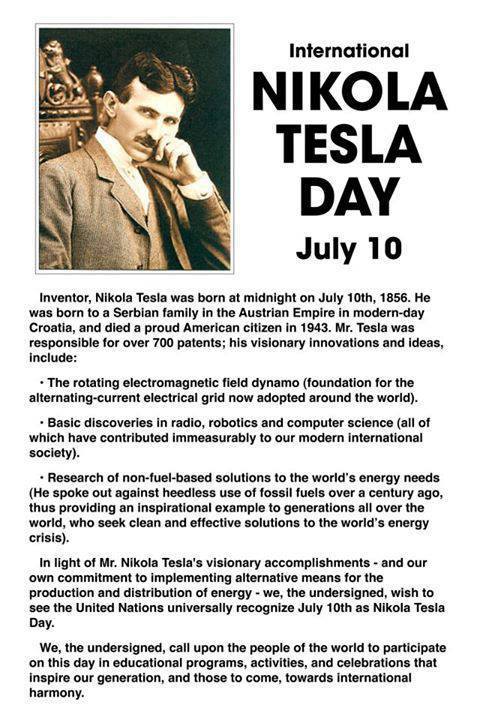 International
NIKOLA
TESLA
DAY
July 10

Inventor, Nikola Tesla was born at midnight on July 10th, 1856. He was born to a Serbian family in the Austrian Empire in modern-day Croatia, and died a proud American citizen in 1943. Mr. Tesla was responsible for over 700 patents; his visionary innovations and ideas, include:

• The rotating electromagnetic field dynamo (foundation for the alternating-current electrical grid now adopted around the world).

• Basic discoveries in radio, robotics and computer science (all of which have contributed immeasurably to our modern international society).

• Research of non-fuel-based solutions to the world's energy needs (He spoke out against heedless use of fossil fuels over a century ago, thus providing an inspirational example to generations all over the world, who seek clean and effective solutions to the world's energy crisis).

In light of Mr. Nikola Tesla's visionary accomplishments - and our own commitment to implementing alternative means for the production and distribution of energy - we, the undersigned, wish to see the United Nations universally recognize July 10th as Nikola Tesla Day.

We, the undersigned, call upon the people of the world to participate on this day in educational programs, activities, and celebrations that inspire our generation, and those to come, towards international harmony.